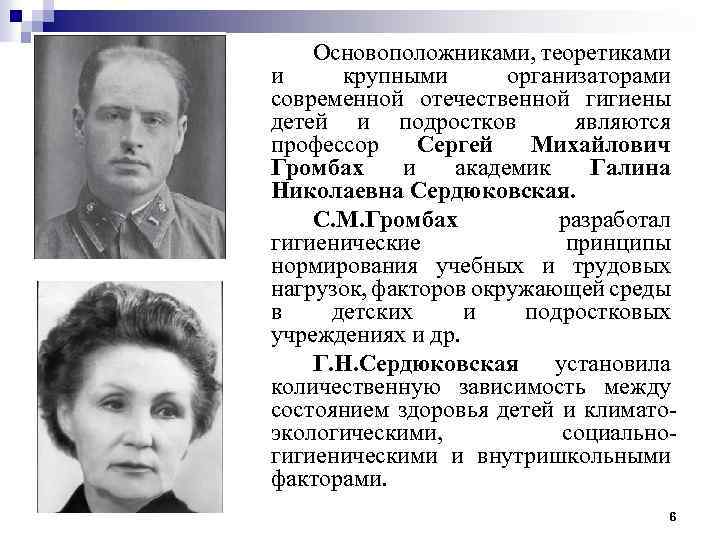 Основоположниками, теоретиками и крупными организаторами современной отечественной гигиены детей и подростков являются профессор Сергей Михайлович Громбах и академик Галина Николаевна Сердюковская.

С.М.Громбах разработал гигиенические принципы нормирования учебных и трудовых нагрузок, факторов окружающей среды в детских и подростковых учреждениях и др.

Г.Н.Сердюковская установила количественную зависимость между состоянием здоровья детей и климато-экологическими, социально-гигиеническими и внутришкольными факторами.

6